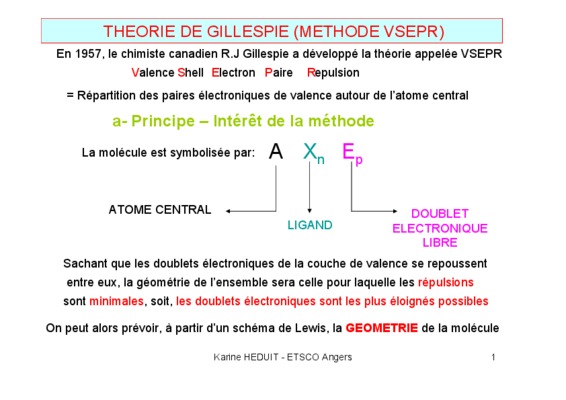 THEORIE DE GILLESPIE (METHODE VSEPR)

En 1957, le chimiste canadien R.J Gillespie a développé la théorie appelée VSEPR

Valence Shell Electron Paire Repulsion

= Répartition des paires électroniques de valence autour de l'atome central

a- Principe – Intérêt de la méthode

La molécule est symbolisée par: A $X_n$ $E_p$

ATOME CENTRAL

LIGAND

DOUBLET ELECTRONIQUE LIBRE

Sachant que les doublets électroniques de la couche de valence se repoussent entre eux, la géométrie de l'ensemble sera celle pour laquelle les répulsions sont minimales, soit, les doublets électroniques sont les plus éloignés possibles

On peut alors prévoir, à partir d'un schéma de Lewis, la GEOMETRIE de la molécule

Karine HEDUIT - ETSCO Angers

1